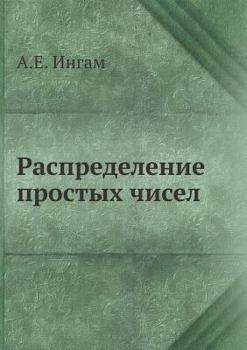 А.Е. Ингам

Распределение простых чисел